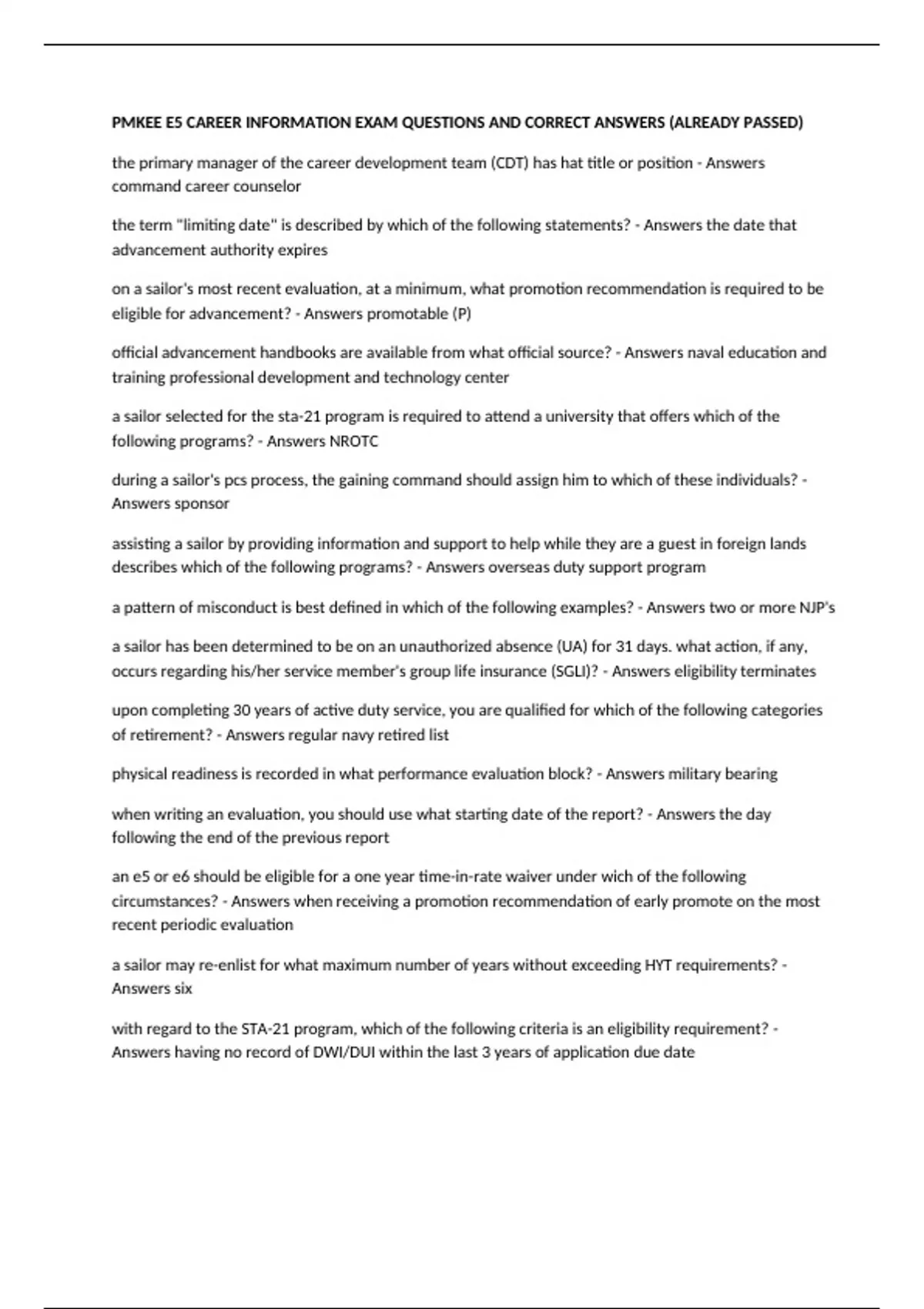 PMKEE E5 CAREER INFORMATION EXAM QUESTIONS AND CORRECT ANSWERS (ALREADY PASSED)

the primary manager of the career development team (CDT) has hat title or position - Answers command career counselor

the term "limiting date" is described by which of the following statements? - Answers the date that advancement authority expires

on a sailor's most recent evaluation, at a minimum, what promotion recommendation is required to be eligible for advancement? - Answers promotable (P)

official advancement handbooks are available from what official source? - Answers naval education and training professional development and technology center

a sailor selected for the sta-21 program is required to attend a university that offers which of the following programs? - Answers NROTC

during a sailor's pcs process, the gaining command should assign him to which of these individuals? - Answers sponsor

assisting a sailor by providing information and support to help while they are a guest in foreign lands describes which of the following programs? - Answers overseas duty support program

a pattern of misconduct is best defined in which of the following examples? - Answers two or more NJP's

a sailor has been determined to be on an unauthorized absence (UA) for 31 days. what action, if any, occurs regarding his/her service member's group life insurance (SGLI)? - Answers eligibility terminates

upon completing 30 years of active duty service, you are qualified for which of the following categories of retirement? - Answers regular navy retired list

physical readiness is recorded in what performance evaluation block? - Answers military bearing

when writing an evaluation, you should use what starting date of the report? - Answers the day following the end of the previous report

an e5 or e6 should be eligible for a one year time-in-rate waiver under wich of the following circumstances? - Answers when receiving a promotion recommendation of early promote on the most recent periodic evaluation

a sailor may re-enlist for what maximum number of years without exceeding HYT requirements? - Answers six

with regard to the STA-21 program, which of the following criteria is an eligibility requirement? - Answers having no record of DWI/DUI within the last 3 years of application due date